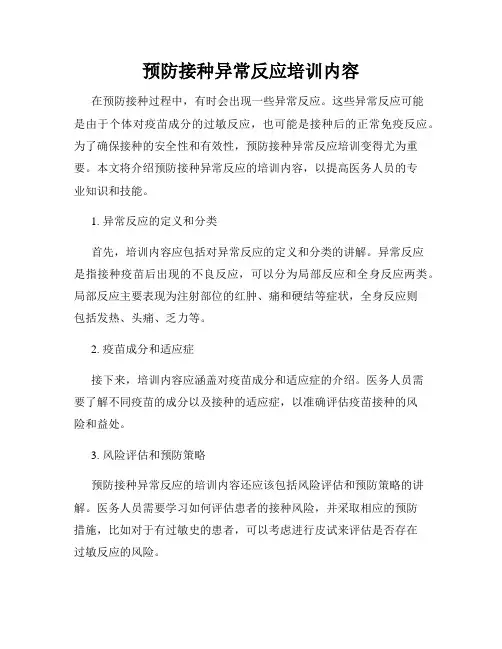 预防接种异常反应培训内容

在预防接种过程中，有时会出现一些异常反应。这些异常反应可能是由于个体对疫苗成分的过敏反应，也可能是接种后的正常免疫反应。为了确保接种的安全性和有效性，预防接种异常反应培训变得尤为重要。本文将介绍预防接种异常反应的培训内容，以提高医务人员的专业知识和技能。

1. 异常反应的定义和分类

首先，培训内容应包括对异常反应的定义和分类的讲解。异常反应是指接种疫苗后出现的不良反应，可以分为局部反应和全身反应两类。局部反应主要表现为注射部位的红肿、痛和硬结等症状，全身反应则包括发热、头痛、乏力等。

2. 疫苗成分和适应症

接下来，培训内容应涵盖对疫苗成分和适应症的介绍。医务人员需要了解不同疫苗的成分以及接种的适应症，以准确评估疫苗接种的风险和益处。

3. 风险评估和预防策略

预防接种异常反应的培训内容还应该包括风险评估和预防策略的讲解。医务人员需要学习如何评估患者的接种风险，并采取相应的预防措施，比如对于有过敏史的患者，可以考虑进行皮试来评估是否存在过敏反应的风险。